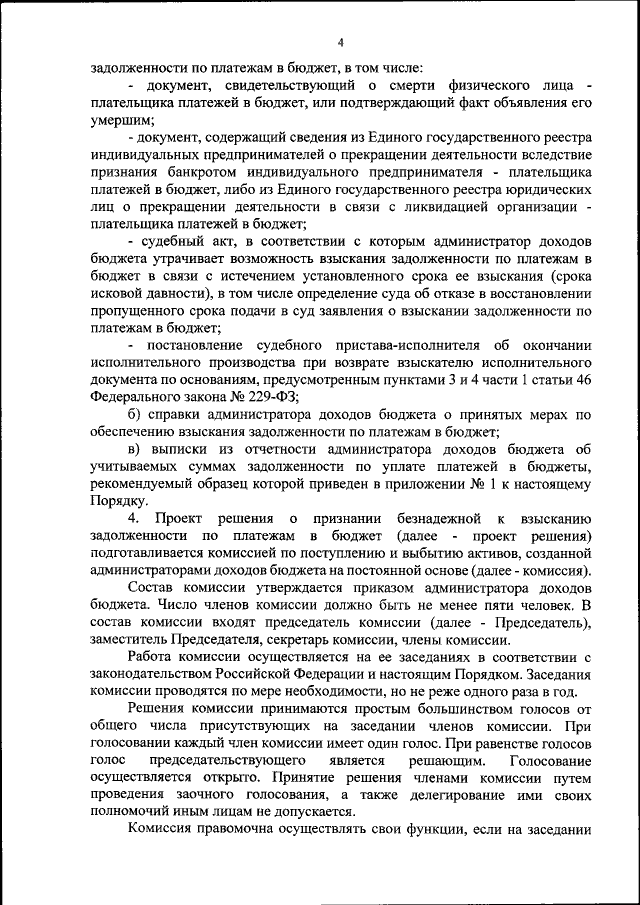 4

задолженности по платежам в бюджет, в том числе:

- документ, свидетельствующий о смерти физического лица - плательщика платежей в бюджет, или подтверждающий факт объявления его умершим;

- документ, содержащий сведения из Единого государственного реестра индивидуальных предпринимателей о прекращении деятельности вследствие признания банкротом индивидуального предпринимателя - плательщика платежей в бюджет, либо из Единого государственного реестра юридических лиц о прекращении деятельности в связи с ликвидацией организации - плательщика платежей в бюджет;

- судебный акт, в соответствии с которым администратор доходов бюджета утрачивает возможность взыскания задолженности по платежам в бюджет в связи с истечением установленного срока ее взыскания (срока исковой давности), в том числе определение суда об отказе в восстановлении пропущенного срока подачи в суд заявления о взыскании задолженности по платежам в бюджет;

- постановление судебного пристава-исполнителя об окончании исполнительного производства при возврате взыскателю исполнительного документа по основаниям, предусмотренным пунктами 3 и 4 части 1 статьи 46 Федерального закона № 229-ФЗ;

б) справки администратора доходов бюджета о принятых мерах по обеспечению взыскания задолженности по платежам в бюджет;

в) выписки из отчетности администратора доходов бюджета об учитываемых суммах задолженности по уплате платежей в бюджеты, рекомендуемый образец которой приведен в приложении № 1 к настоящему Порядку.

4. Проект решения о признании безнадежной к взысканию задолженности по платежам в бюджет (далее - проект решения) подготавливается комиссией по поступлению и выбытию активов, созданной администраторами доходов бюджета на постоянной основе (далее - комиссия).

Состав комиссии утверждается приказом администратора доходов бюджета. Число членов комиссии должно быть не менее пяти человек. В состав комиссии входят председатель комиссии (далее - Председатель), заместитель Председателя, секретарь комиссии, члены комиссии.

Работа комиссии осуществляется на ее заседаниях в соответствии с законодательством Российской Федерации и настоящим Порядком. Заседания комиссии проводятся по мере необходимости, но не реже одного раза в год.

Решения комиссии принимаются простым большинством голосов от общего числа присутствующих на заседании членов комиссии. При голосовании каждый член комиссии имеет один голос. При равенстве голосов голос председательствующего является решающим. Голосование осуществляется открыто. Принятие решения членами комиссии путем проведения заочного голосования, а также делегирование ими своих полномочий иным лицам не допускается.

Комиссия правомочна осуществлять свои функции, если на заседании